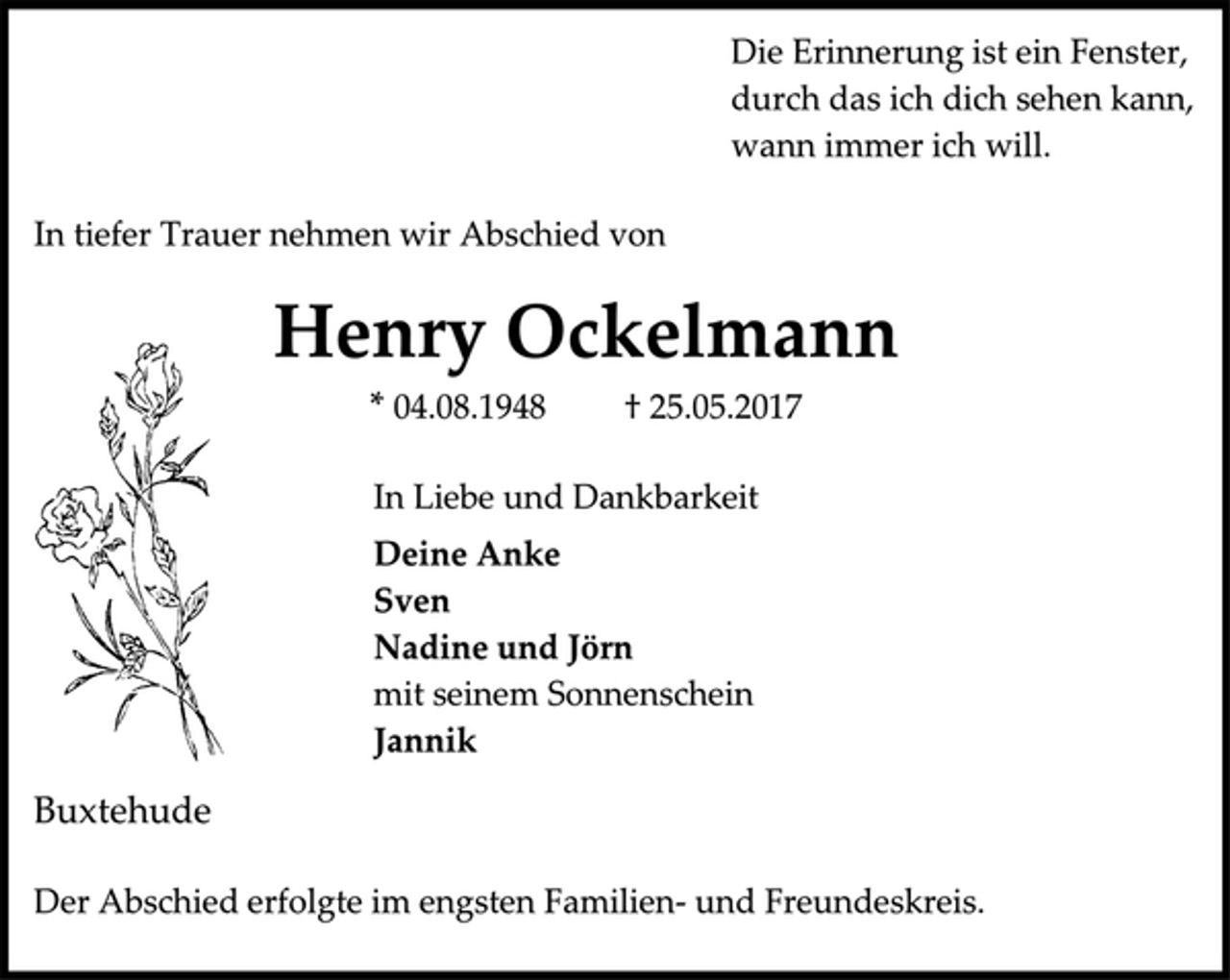 Die Erinnerung ist ein Fenster,
durch das ich dich sehen kann,
wann immer ich will.

In tiefer Trauer nehmen wir Abschied von

Henry Ockelmann

* 04.08.1948 † 25.05.2017

In Liebe und Dankbarkeit

Deine Anke
Sven
Nadine und Jörn
mit seinem Sonnenschein
Jannik

Buxtehude

Der Abschied erfolgte im engsten Familien- und Freundeskreis.